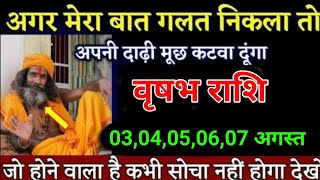 अगर मेरा बात गलत निकला तो

अपनी दाढ़ी मूछ कटवा दूंगा

वृषभ राशि

03,04,05,06,07 अगस्त

जो होने वाला है कभी सोचा नहीं होगा देखे